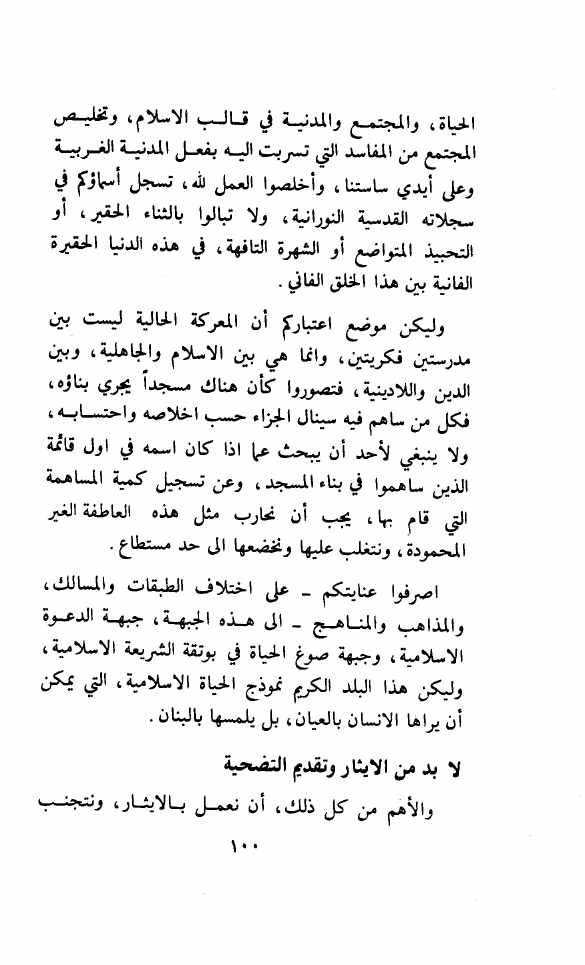 الحياة، والمجتمع والمدنية في قالب الاسلام، وتخليص المجتمع من المفاسد التي تسربت اليه بفعل المدنية الغربية وعلى أيدي ساستنا، وأخلصوا العمل لله، تسجل أسماؤكم في سجلاته القدسية النورانية، ولا تبالوا بالثناء الحقير، أو التحبيذ المتواضع أو الشهرة التافهة، في هذه الدنيا الحقيرة الفانية بين هذا الخلق الفاني.

وليكن موضع اعتباركم أن المعركة الحالية ليست بين مدرستين فكريتين، وانما هي بين الاسلام والجاهلية، وبين الدين واللادينية، فتصوروا كأن هناك مسجداً يجري بناؤه، فكل من ساهم فيه سينال الجزاء حسب اخلاصه واحتسابه، ولا ينبغي لأحد أن يبحث عما اذا كان اسمه في اول قائمة الذين ساهموا في بناء المسجد، وعن تسجيل كمية المساهمة التي قام بها، يجب أن نحارب مثل هذه العاطفة الغير المحمودة، ونتغلب عليها ونخضعها الى حد مستطاع.

اصرفوا عنايتكم - على اختلاف الطبقات والمسالك، والمذاهب والمناهج - الى هذه الجبهة، جبهة الدعوة الاسلامية، وجبهة صوغ الحياة في بوتقة الشريعة الاسلامية، وليكن هذا البلد الكريم نموذج الحياة الاسلامية، التي يمكن أن يراها الانسان بالعيان، بل يلمسها بالبنان.

لا بد من الايثار وتقديم التضحية

والأهم من كل ذلك، أن نعمل بالايثار، ونتجنب

١٠٠